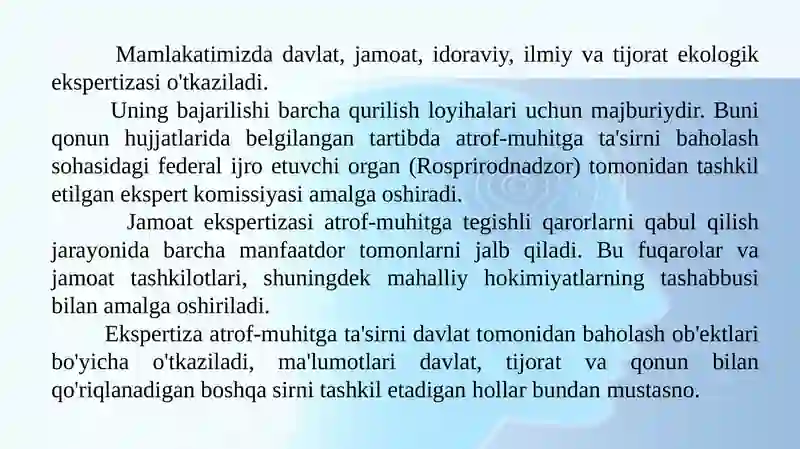 Mamlakatimizda davlat, jamoat, idoraviy, ilmiy va tijorat ekologik ekspertizasi o'tkaziladi.

Uning bajarilishi barcha qurilish loyihalari uchun majburiydir. Buni qonun hujjatlarida belgilangan tartibda atrof-muhitga ta'sirni baholash sohasidagi federal ijro etuvchi organ (Rosprirodnadzor) tomonidan tashkil etilgan ekspert komissiyasi amalga oshiradi.

Jamoat ekspertizasi atrof-muhitga tegishli qarorlarni qabul qilish jarayonida barcha manfaatdor tomonlarni jalb qiladi. Bu fuqarolar va jamoat tashkilotlari, shuningdek mahalliy hokimiyatlarning tashabbusi bilan amalga oshiriladi.

Ekspertiza atrof-muhitga ta'sirni davlat tomonidan baholash ob'ektlari bo'yicha o'tkaziladi, ma'lumotlari davlat, tijorat va qonun bilan qo'riqlanadigan boshqa sirni tashkil etadigan hollar bundan mustasno.